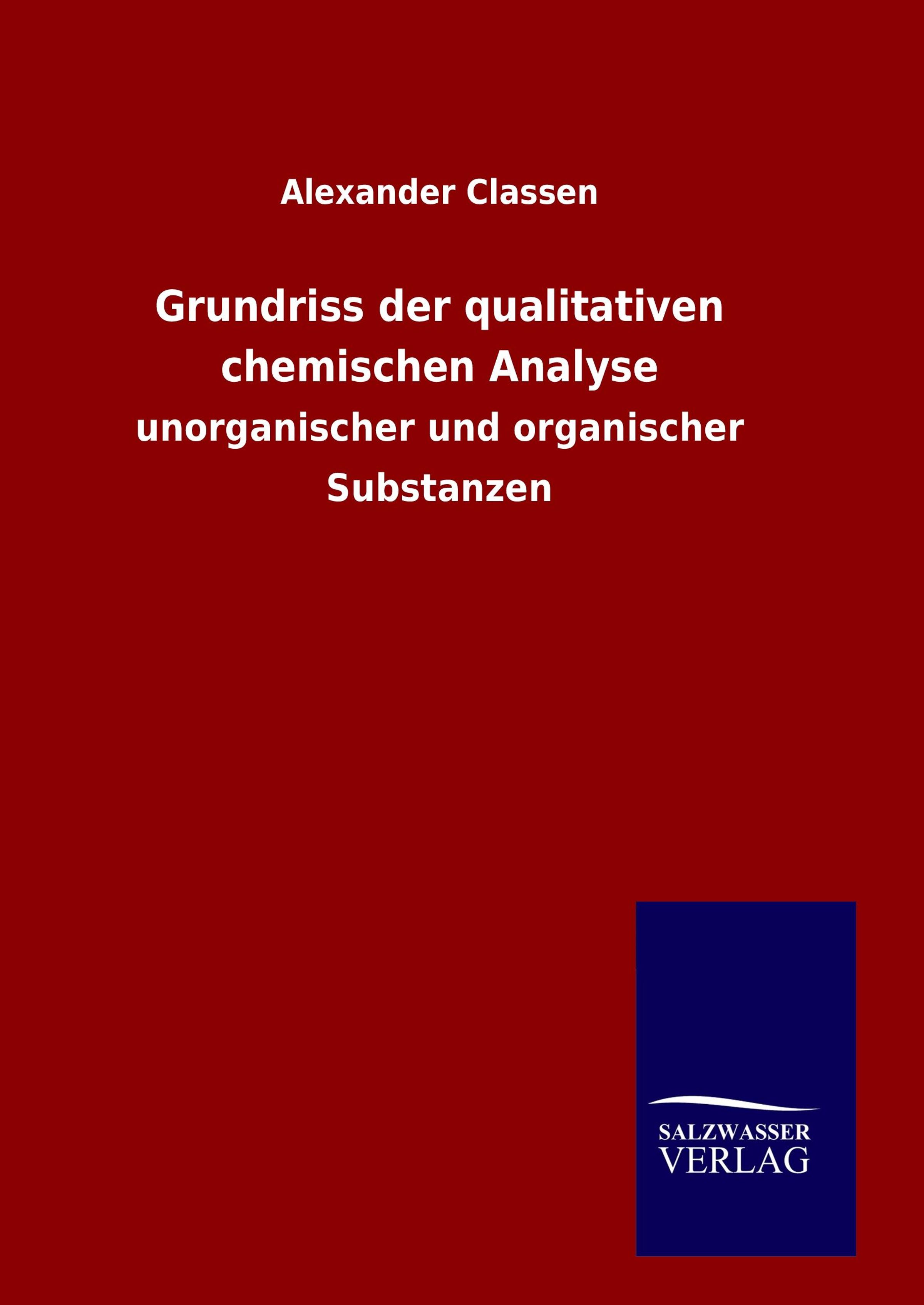 Alexander Classen

Grundriss der qualitativen chemischen Analyse

unorganischer und organischer Substanzen

SALZWASSER
VERLAG